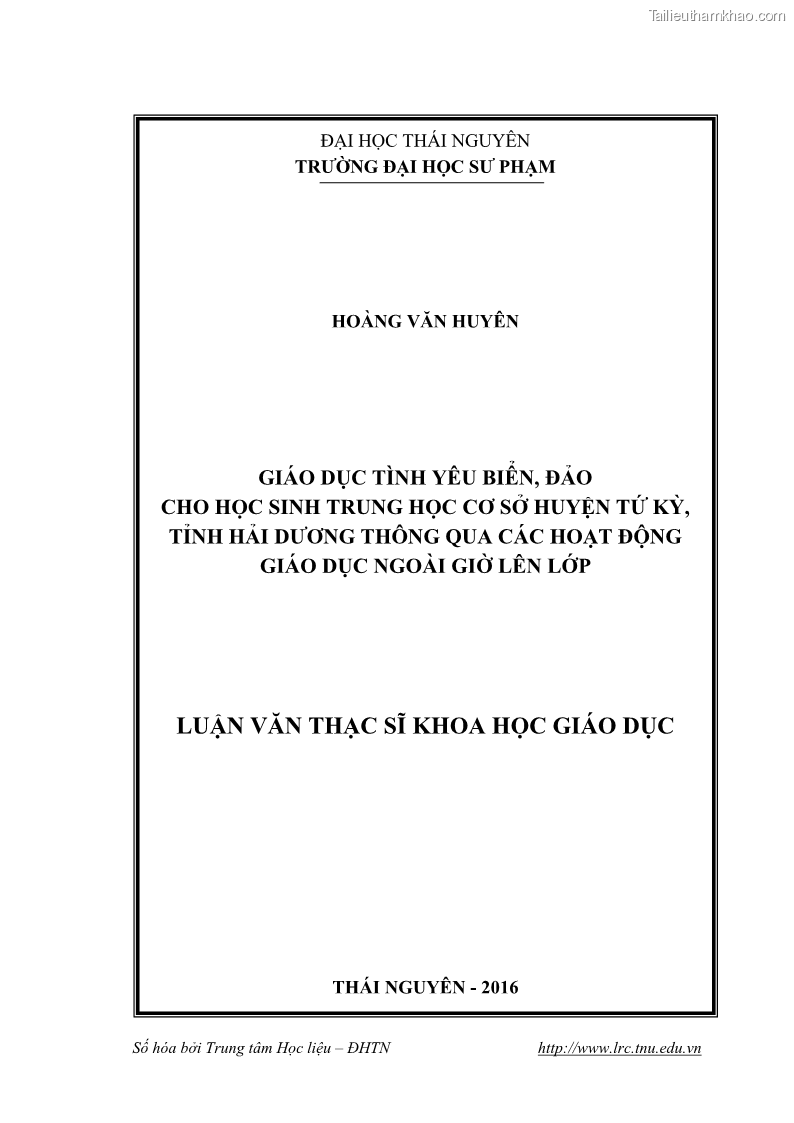 Tailieuthamkhao.com

ĐẠI HỌC THÁI NGUYÊN
TRƯỜNG ĐẠI HỌC SƯ PHẠM

HOÀNG VĂN HUYÊN

GIÁO DỤC TÌNH YÊU BIỂN, ĐẢO
CHO HỌC SINH TRUNG HỌC CƠ SỞ HUYỆN TỨ KỲ,
TỈNH HẢI DƯƠNG THÔNG QUA CÁC HOẠT ĐỘNG
GIÁO DỤC NGOÀI GIỜ LÊN LỚP

LUẬN VĂN THẠC SĨ KHOA HỌC GIÁO DỤC

THÁI NGUYÊN - 2016

Số hóa bởi Trung tâm Học liệu – ĐHTN http://www.lrc.tnu.edu.vn